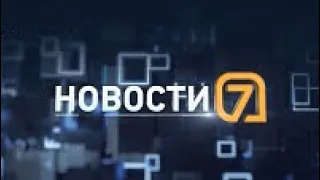 НОВОСТИ 7